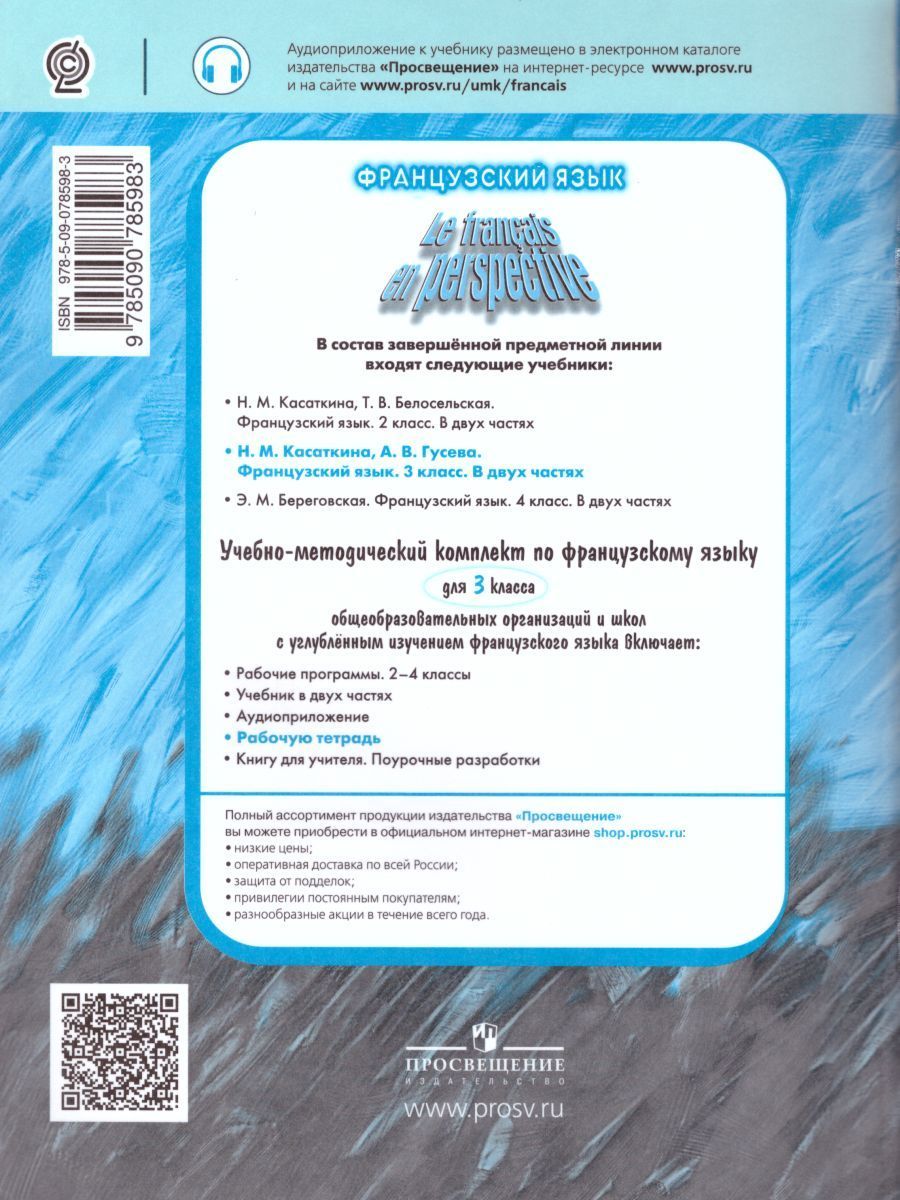 Аудиоприложение к учебнику размещено в электронном каталоге издательства «Просвещение» на интернет-ресурсе www.prosv.ru и на сайте www.prosv.ru/umk/francais

ISBN 978-5-09-078598-3
9 785090 785983

ФРАНЦУЗСКИЙ ЯЗЫК

Le français en perspective

В состав завершённой предметной линии входят следующие учебники:

• Н. М. Касаткина, Т. В. Белосельская. Французский язык. 2 класс. В двух частях

• Н. М. Касаткина, А. В. Гусева. Французский язык. 3 класс. В двух частях

• Э. М. Береговская. Французский язык. 4 класс. В двух частях

Учебно-методический комплект по французскому языку для 3 класса общеобразовательных организаций и школ с углублённым изучением французского языка включает:

• Рабочие программы. 2–4 классы
• Учебник в двух частях
• Аудиоприложение
• Рабочую тетрадь
• Книгу для учителя. Поурочные разработки

Полный ассортимент продукции издательства «Просвещение» вы можете приобрести в официальном интернет-магазине shop.prosv.ru:
• низкие цены;
• оперативная доставка по всей России;
• защита от подделок;
• привилегии постоянным покупателям;
• разнообразные акции в течение всего года.

ПРОСВЕЩЕНИЕ
ИЗДАТЕЛЬСТВО

www.prosv.ru